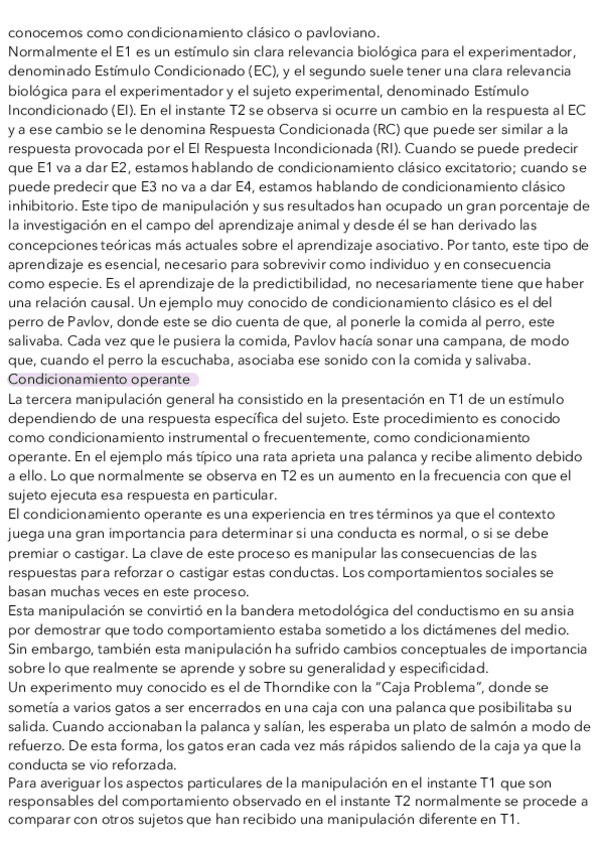 conocemos como condicionamiento clásico o pavloviano.
Normalmente el E1 es un estímulo sin clara relevancia biológica para el experimentador, denominado Estímulo Condicionado (EC), y el segundo suele tener una clara relevancia biológica para el experimentador y el sujeto experimental, denominado Estímulo Incondicionado (EI). En el instante T2 se observa si ocurre un cambio en la respuesta al EC y a ese cambio se le denomina Respuesta Condicionada (RC) que puede ser similar a la respuesta provocada por el EI Respuesta Incondicionada (RI). Cuando se puede predecir que E1 va a dar E2, estamos hablando de condicionamiento clásico excitatorio; cuando se puede predecir que E3 no va a dar E4, estamos hablando de condicionamiento clásico inhibitorio. Este tipo de manipulación y sus resultados han ocupado un gran porcentaje de la investigación en el campo del aprendizaje animal y desde él se han derivado las concepciones teóricas más actuales sobre el aprendizaje asociativo. Por tanto, este tipo de aprendizaje es esencial, necesario para sobrevivir como individuo y en consecuencia como especie. Es el aprendizaje de la predictibilidad, no necesariamente tiene que haber una relación causal. Un ejemplo muy conocido de condicionamiento clásico es el del perro de Pavlov, donde este se dio cuenta de que, al ponerle la comida al perro, este salivaba. Cada vez que le pusiera la comida, Pavlov hacía sonar una campana, de modo que, cuando el perro la escuchaba, asociaba ese sonido con la comida y salivaba.
Condicionamiento operante
La tercera manipulación general ha consistido en la presentación en T1 de un estímulo dependiendo de una respuesta específica del sujeto. Este procedimiento es conocido como condicionamiento instrumental o frecuentemente, como condicionamiento operante. En el ejemplo más típico una rata aprieta una palanca y recibe alimento debido a ello. Lo que normalmente se observa en T2 es un aumento en la frecuencia con que el sujeto ejecuta esa respuesta en particular.
El condicionamiento operante es una experiencia en tres términos ya que el contexto juega una gran importancia para determinar si una conducta es normal, o si se debe premiar o castigar. La clave de este proceso es manipular las consecuencias de las respuestas para reforzar o castigar estas conductas. Los comportamientos sociales se basan muchas veces en este proceso.
Esta manipulación se convirtió en la bandera metodológica del conductismo en su ansia por demostrar que todo comportamiento estaba sometido a los dictámenes del medio. Sin embargo, también esta manipulación ha sufrido cambios conceptuales de importancia sobre lo que realmente se aprende y sobre su generalidad y especificidad.
Un experimento muy conocido es el de Thorndike con la "Caja Problema", donde se sometía a varios gatos a ser encerrados en una caja con una palanca que posibilitaba su salida. Cuando accionaban la palanca y salían, les esperaba un plato de salmón a modo de refuerzo. De esta forma, los gatos eran cada vez más rápidos saliendo de la caja ya que la conducta se vio reforzada.
Para averiguar los aspectos particulares de la manipulación en el instante T1 que son responsables del comportamiento observado en el instante T2 normalmente se procede a comparar con otros sujetos que han recibido una manipulación diferente en T1.